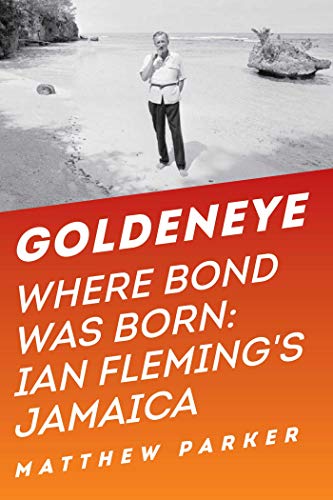 GOLDENEYE

WHERE BOND WAS BORN: IAN FLEMING'S JAMAICA

MATTHEW PARKER